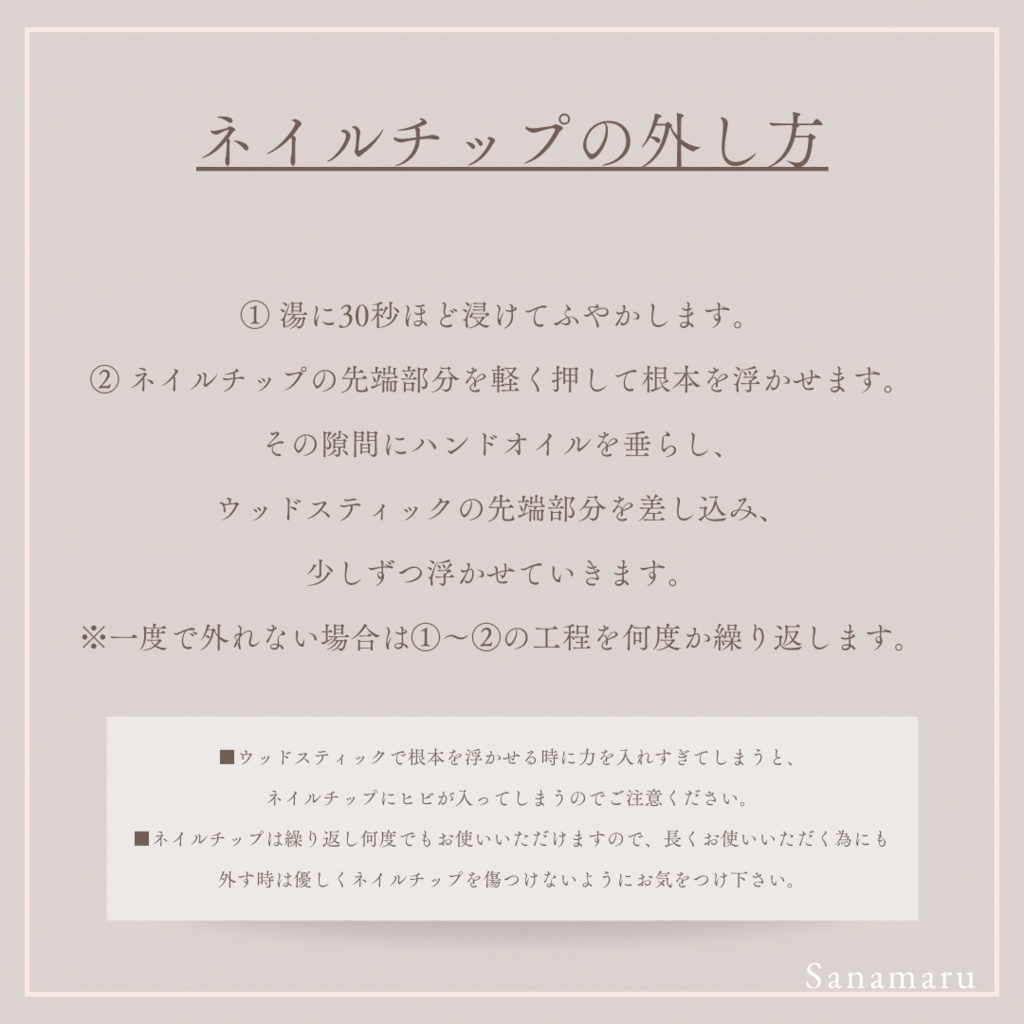 ネイルチップの外し方

① 湯に30秒ほど浸けてふやかします。
② ネイルチップの先端部分を軽く押して根本を浮かせます。
その隙間にハンドオイルを垂らし、
ウッドスティックの先端部分を差し込み、
少しずつ浮かせていきます。
※一度で外れない場合は①〜②の工程を何度か繰り返します。

■ウッドスティックで根本を浮かせる時に力を入れすぎてしまうと、
ネイルチップにヒビが入ってしまうのでご注意ください。
■ネイルチップは繰り返し何度でもお使いいただけますので、長くお使いいただく為にも
外す時は優しくネイルチップを傷つけないようにお気をつけ下さい。

Sanamaru